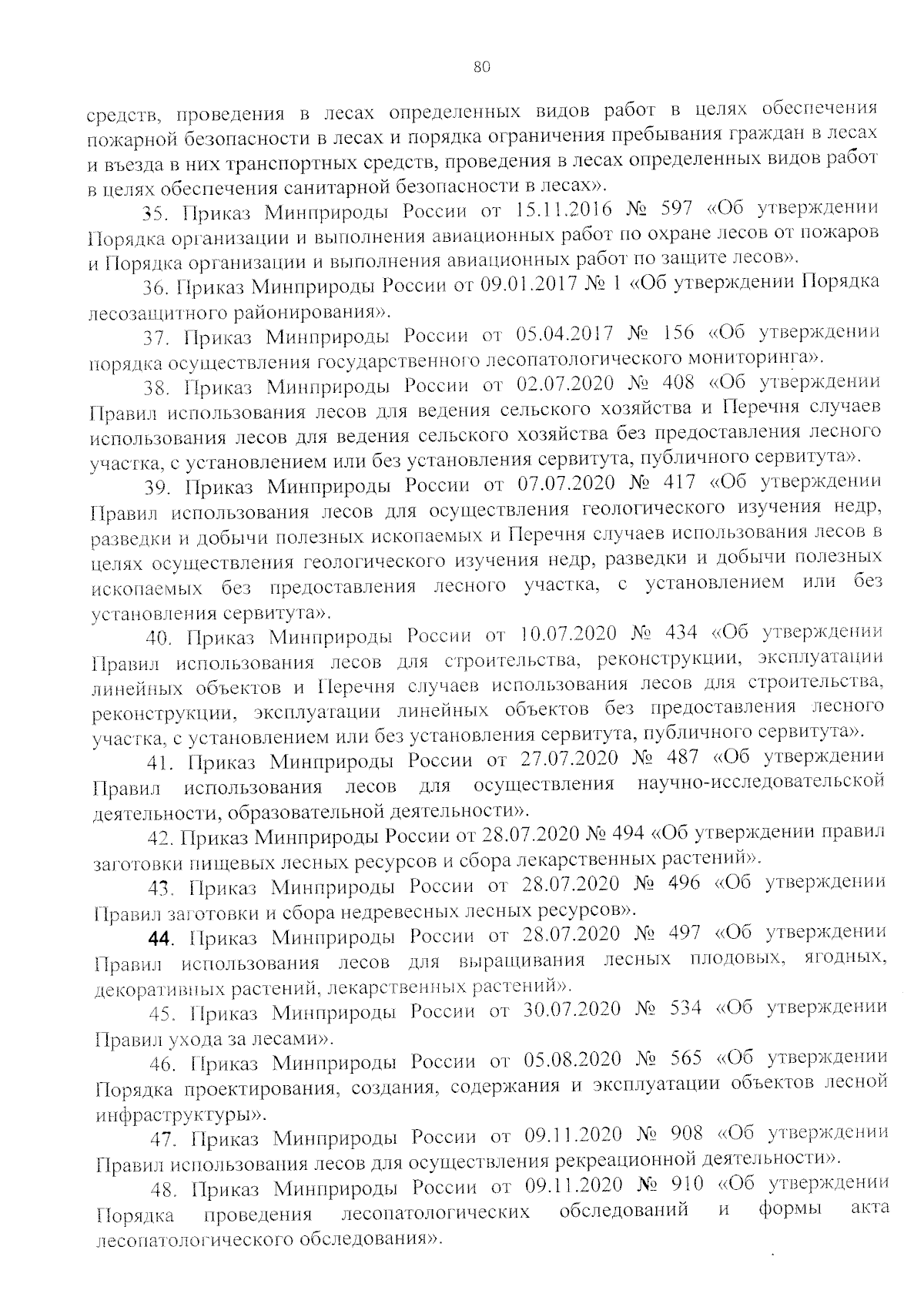 80

средств, проведения в лесах определенных видов работ в целях обеспечения пожарной безопасности в лесах и порядка ограничения пребывания граждан в лесах и въезда в них транспортных средств, проведения в лесах определенных видов работ в целях обеспечения санитарной безопасности в лесах».

35. Приказ Минприроды России от 15.11.2016 № 597 «Об утверждении Порядка организации и выполнения авиационных работ по охране лесов от пожаров и Порядка организации и выполнения авиационных работ по защите лесов».

36. Приказ Минприроды России от 09.01.2017 № 1 «Об утверждении Порядка лесозащитного районирования».

37. Приказ Минприроды России от 05.04.2017 № 156 «Об утверждении порядка осуществления государственного лесопатологического мониторинга».

38. Приказ Минприроды России от 02.07.2020 № 408 «Об утверждении Правил использования лесов для ведения сельского хозяйства и Перечня случаев использования лесов для ведения сельского хозяйства без предоставления лесного участка, с установлением или без установления сервитута, публичного сервитута».

39. Приказ Минприроды России от 07.07.2020 № 417 «Об утверждении Правил использования лесов для осуществления геологического изучения недр, разведки и добычи полезных ископаемых и Перечня случаев использования лесов в целях осуществления геологического изучения недр, разведки и добычи полезных ископаемых без предоставления лесного участка, с установлением или без установления сервитута».

40. Приказ Минприроды России от 10.07.2020 № 434 «Об утверждении Правил использования лесов для строительства, реконструкции, эксплуатации линейных объектов и Перечня случаев использования лесов для строительства, реконструкции, эксплуатации линейных объектов без предоставления лесного участка, с установлением или без установления сервитута, публичного сервитута».

41. Приказ Минприроды России от 27.07.2020 № 487 «Об утверждении Правил использования лесов для осуществления научно-исследовательской деятельности, образовательной деятельности».

42. Приказ Минприроды России от 28.07.2020 № 494 «Об утверждении правил заготовки пищевых лесных ресурсов и сбора лекарственных растений».

43. Приказ Минприроды России от 28.07.2020 № 496 «Об утверждении Правил заготовки и сбора недревесных лесных ресурсов».

44. Приказ Минприроды России от 28.07.2020 № 497 «Об утверждении Правил использования лесов для выращивания лесных плодовых, ягодных, декоративных растений, лекарственных растений».

45. Приказ Минприроды России от 30.07.2020 № 534 «Об утверждении Правил ухода за лесами».

46. Приказ Минприроды России от 05.08.2020 № 565 «Об утверждении Порядка проектирования, создания, содержания и эксплуатации объектов лесной инфраструктуры».

47. Приказ Минприроды России от 09.11.2020 № 908 «Об утверждении Правил использования лесов для осуществления рекреационной деятельности».

48. Приказ Минприроды России от 09.11.2020 № 910 «Об утверждении Порядка проведения лесопатологических обследований и формы акта лесопатологического обследования».